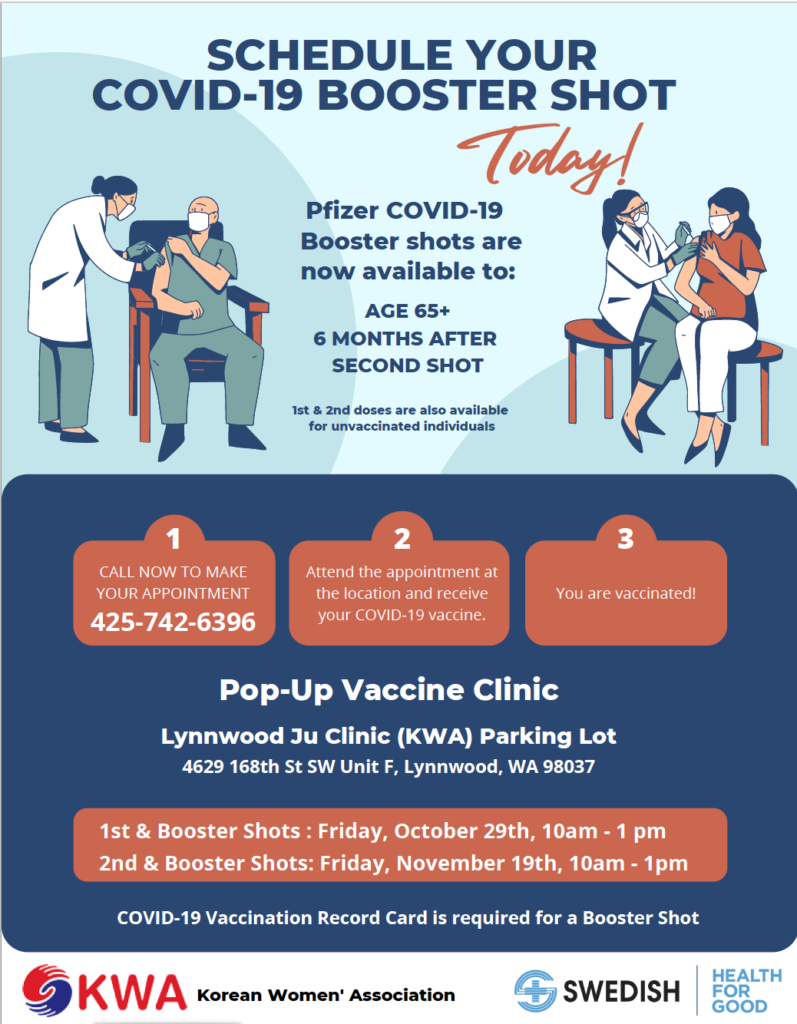 SCHEDULE YOUR COVID-19 BOOSTER SHOT

Today!

Pfizer COVID-19 Booster shots are now available to:

AGE 65+
6 MONTHS AFTER SECOND SHOT

1st & 2nd doses are also available for unvaccinated individuals

1
CALL NOW TO MAKE YOUR APPOINTMENT
425-742-6396

2
Attend the appointment at the location and receive your COVID-19 vaccine.

3
You are vaccinated!

Pop-Up Vaccine Clinic

Lynnwood Ju Clinic (KWA) Parking Lot
4629 168th St SW Unit F, Lynnwood, WA 98037

1st & Booster Shots : Friday, October 29th, 10am - 1 pm
2nd & Booster Shots: Friday, November 19th, 10am - 1pm

COVID-19 Vaccination Record Card is required for a Booster Shot

KWA Korean Women' Association

SWEDISH HEALTH FOR GOOD